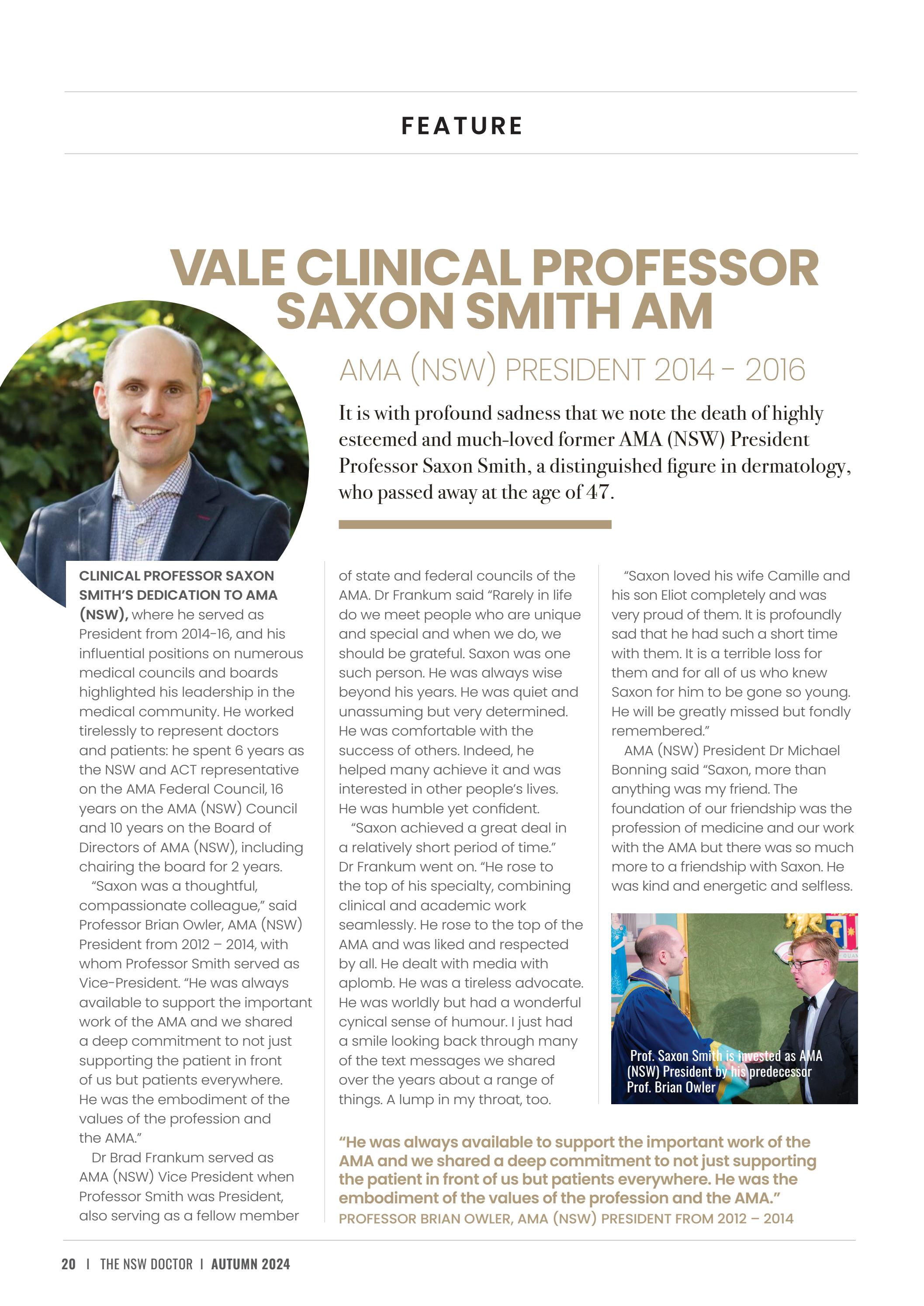 FEATURE

VALE CLINICAL PROFESSOR SAXON SMITH AM

AMA (NSW) PRESIDENT 2014 – 2016

It is with profound sadness that we note the death of highly esteemed and much-loved former AMA (NSW) President Professor Saxon Smith, a distinguished figure in dermatology, who passed away at the age of 47.

CLINICAL PROFESSOR SAXON SMITH'S DEDICATION TO AMA (NSW), where he served as President from 2014-16, and his influential positions on numerous medical councils and boards highlighted his leadership in the medical community. He worked tirelessly to represent doctors and patients: he spent 6 years as the NSW and ACT representative on the AMA Federal Council, 16 years on the AMA (NSW) Council and 10 years on the Board of Directors of AMA (NSW), including chairing the board for 2 years.

"Saxon was a thoughtful, compassionate colleague," said Professor Brian Owler, AMA (NSW) President from 2012 – 2014, with whom Professor Smith served as Vice-President. "He was always available to support the important work of the AMA and we shared a deep commitment to not just supporting the patient in front of us but patients everywhere. He was the embodiment of the values of the profession and the AMA."

Dr Brad Frankum served as AMA (NSW) Vice President when Professor Smith was President, also serving as a fellow member of state and federal councils of the AMA. Dr Frankum said "Rarely in life do we meet people who are unique and special and when we do, we should be grateful. Saxon was one such person. He was always wise beyond his years. He was quiet and unassuming but very determined. He was comfortable with the success of others. Indeed, he helped many achieve it and was interested in other people's lives. He was humble yet confident.

"Saxon achieved a great deal in a relatively short period of time." Dr Frankum went on. "He rose to the top of his specialty, combining clinical and academic work seamlessly. He rose to the top of the AMA and was liked and respected by all. He dealt with media with aplomb. He was a tireless advocate. He was worldly but had a wonderful cynical sense of humour. I just had a smile looking back through many of the text messages we shared over the years about a range of things. A lump in my throat, too.

"Saxon loved his wife Camille and his son Eliot completely and was very proud of them. It is profoundly sad that he had such a short time with them. It is a terrible loss for them and for all of us who knew Saxon for him to be gone so young. He will be greatly missed but fondly remembered."

AMA (NSW) President Dr Michael Bonning said "Saxon, more than anything was my friend. The foundation of our friendship was the profession of medicine and our work with the AMA but there was so much more to a friendship with Saxon. He was kind and energetic and selfless.

Prof. Saxon Smith is invested as AMA (NSW) President by his predecessor Prof. Brian Owler

"He was always available to support the important work of the AMA and we shared a deep commitment to not just supporting the patient in front of us but patients everywhere. He was the embodiment of the values of the profession and the AMA."
PROFESSOR BRIAN OWLER, AMA (NSW) PRESIDENT FROM 2012 – 2014

20 | THE NSW DOCTOR | AUTUMN 2024